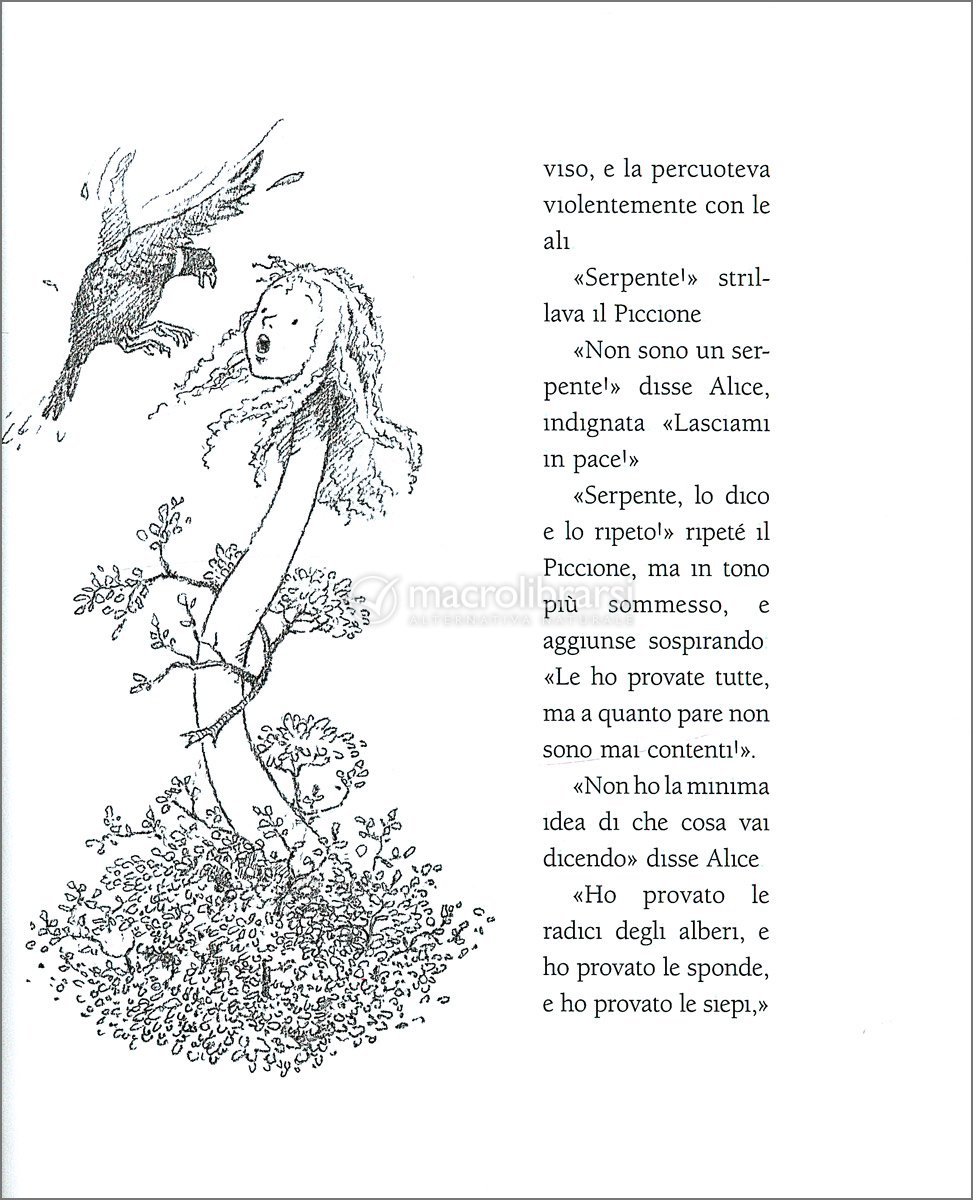 viso, e la percuoteva violentemente con le ali

«Serpente!» strillava il Piccione

«Non sono un serpente!» disse Alice, indignata «Lasciami in pace!»

«Serpente, lo dico e lo ripeto!» ripeté il Piccione, ma in tono più sommesso, e aggiunse sospirando «Le ho provate tutte, ma a quanto pare non sono mai contenti!».

«Non ho la minima idea di che cosa vai dicendo» disse Alice

«Ho provato le radici degli alberi, e ho provato le sponde, e ho provato le siepi,»

macrolibrarsi
ALTERNATIVA NATURALE